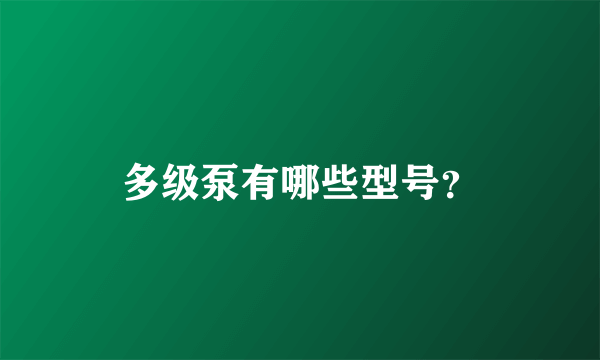 多级泵有哪些型号?